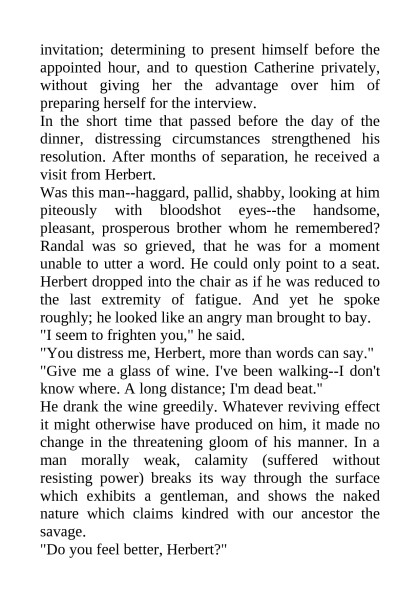 invitation; determining to present himself before the appointed hour, and to question Catherine privately, without giving her the advantage over him of preparing herself for the interview.
In the short time that passed before the day of the dinner, distressing circumstances strengthened his resolution. After months of separation, he received a visit from Herbert.
Was this man--haggard, pallid, shabby, looking at him piteously with bloodshot eyes--the handsome, pleasant, prosperous brother whom he remembered? Randal was so grieved, that he was for a moment unable to utter a word. He could only point to a seat. Herbert dropped into the chair as if he was reduced to the last extremity of fatigue. And yet he spoke roughly; he looked like an angry man brought to bay.
"I seem to frighten you," he said.
"You distress me, Herbert, more than words can say."
"Give me a glass of wine. I've been walking--I don't know where. A long distance; I'm dead beat."
He drank the wine greedily. Whatever reviving effect it might otherwise have produced on him, it made no change in the threatening gloom of his manner. In a man morally weak, calamity (suffered without resisting power) breaks its way through the surface which exhibits a gentleman, and shows the naked nature which claims kindred with our ancestor the savage.
"Do you feel better, Herbert?"